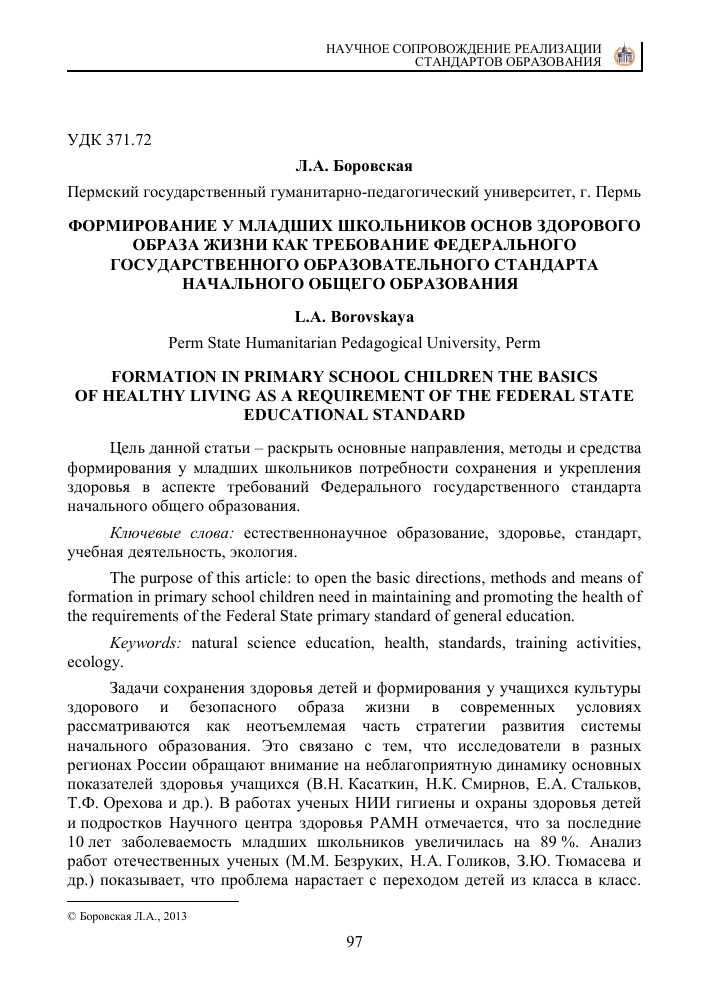 НАУЧНОЕ СОПРОВОЖДЕНИЕ РЕАЛИЗАЦИИ СТАНДАРТОВ ОБРАЗОВАНИЯ

УДК 371.72

Л.А. Боровская

Пермский государственный гуманитарно-педагогический университет, г. Пермь

ФОРМИРОВАНИЕ У МЛАДШИХ ШКОЛЬНИКОВ ОСНОВ ЗДОРОВОГО ОБРАЗА ЖИЗНИ КАК ТРЕБОВАНИЕ ФЕДЕРАЛЬНОГО ГОСУДАРСТВЕННОГО ОБРАЗОВАТЕЛЬНОГО СТАНДАРТА НАЧАЛЬНОГО ОБЩЕГО ОБРАЗОВАНИЯ

L.A. Borovskaya

Perm State Humanitarian Pedagogical University, Perm

FORMATION IN PRIMARY SCHOOL CHILDREN THE BASICS OF HEALTHY LIVING AS A REQUIREMENT OF THE FEDERAL STATE EDUCATIONAL STANDARD

Цель данной статьи – раскрыть основные направления, методы и средства формирования у младших школьников потребности сохранения и укрепления здоровья в аспекте требований Федерального государственного стандарта начального общего образования.

Ключевые слова: естественнонаучное образование, здоровье, стандарт, учебная деятельность, экология.

The purpose of this article: to open the basic directions, methods and means of formation in primary school children need in maintaining and promoting the health of the requirements of the Federal State primary standard of general education.

Keywords: natural science education, health, standards, training activities, ecology.

Задачи сохранения здоровья детей и формирования у учащихся культуры здорового и безопасного образа жизни в современных условиях рассматриваются как неотъемлемая часть стратегии развития системы начального образования. Это связано с тем, что исследователи в разных регионах России обращают внимание на неблагоприятную динамику основных показателей здоровья учащихся (В.Н. Касаткин, Н.К. Смирнов, Е.А. Стальков, Т.Ф. Орехова и др.). В работах ученых НИИ гигиены и охраны здоровья детей и подростков Научного центра здоровья РАМН отмечается, что за последние 10 лет заболеваемость младших школьников увеличилась на 89 %. Анализ работ отечественных ученых (М.М. Безруких, Н.А. Голиков, З.Ю. Тюмасева и др.) показывает, что проблема нарастает с переходом детей из класса в класс.

© Боровская Л.А., 2013

97